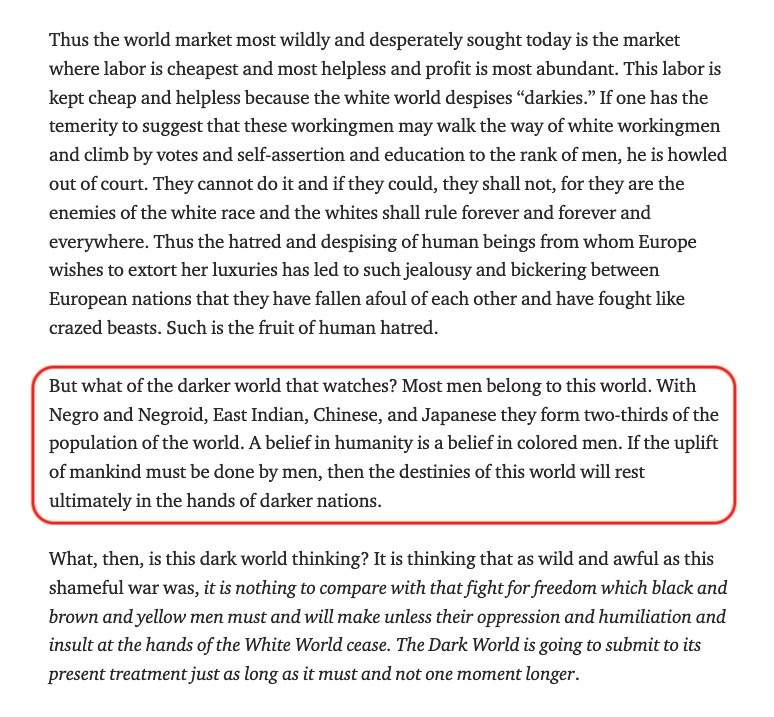 Thus the world market most wildly and desperately sought today is the market where labor is cheapest and most helpless and profit is most abundant. This labor is kept cheap and helpless because the white world despises “darkies.” If one has the temerity to suggest that these workingmen may walk the way of white workingmen and climb by votes and self-assertion and education to the rank of men, he is howled out of court. They cannot do it and if they could, they shall not, for they are the enemies of the white race and the whites shall rule forever and forever and everywhere. Thus the hatred and despising of human beings from whom Europe wishes to extort her luxuries has led to such jealousy and bickering between European nations that they have fallen afoul of each other and have fought like crazed beasts. Such is the fruit of human hatred.

But what of the darker world that watches? Most men belong to this world. With Negro and Negroid, East Indian, Chinese, and Japanese they form two-thirds of the population of the world. A belief in humanity is a belief in colored men. If the uplift of mankind must be done by men, then the destinies of this world will rest ultimately in the hands of darker nations.

What, then, is this dark world thinking? It is thinking that as wild and awful as this shameful war was, it is nothing to compare with that fight for freedom which black and brown and yellow men must and will make unless their oppression and humiliation and insult at the hands of the White World cease. The Dark World is going to submit to its present treatment just as long as it must and not one moment longer.